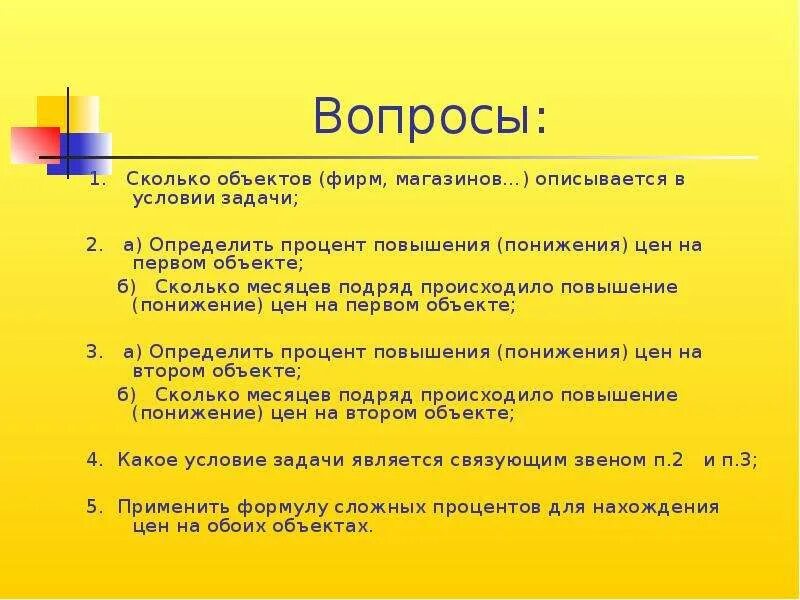 Вопросы:

1. Сколько объектов (фирм, магазинов…) описывается в условии задачи;

2. а) Определить процент повышения (понижения) цен на первом объекте;
б) Сколько месяцев подряд происходило повышение (понижение) цен на первом объекте;

3. а) Определить процент повышения (понижения) цен на втором объекте;
б) Сколько месяцев подряд происходило повышение (понижение) цен на втором объекте;

4. Какое условие задачи является связующим звеном п.2 и п.3;

5. Применить формулу сложных процентов для нахождения цен на обоих объектах.